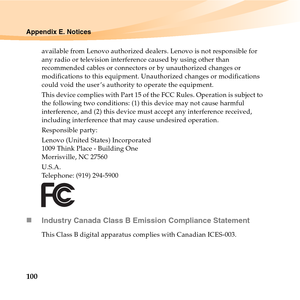 Appendix E. Notices

available from Lenovo authorized dealers. Lenovo is not responsible for any radio or television interference caused by using other than recommended cables or connectors or by unauthorized changes or modifications to this equipment. Unauthorized changes or modifications could void the user's authority to operate the equipment.

This device complies with Part 15 of the FCC Rules. Operation is subject to the following two conditions: (1) this device may not cause harmful interference, and (2) this device must accept any interference received, including interference that may cause undesired operation.

Responsible party:

Lenovo (United States) Incorporated
1009 Think Place - Building One
Morrisville, NC 27560

U.S.A.
Telephone: (919) 294-5900

FC

Industry Canada Class B Emission Compliance Statement

This Class B digital apparatus complies with Canadian ICES-003.

100